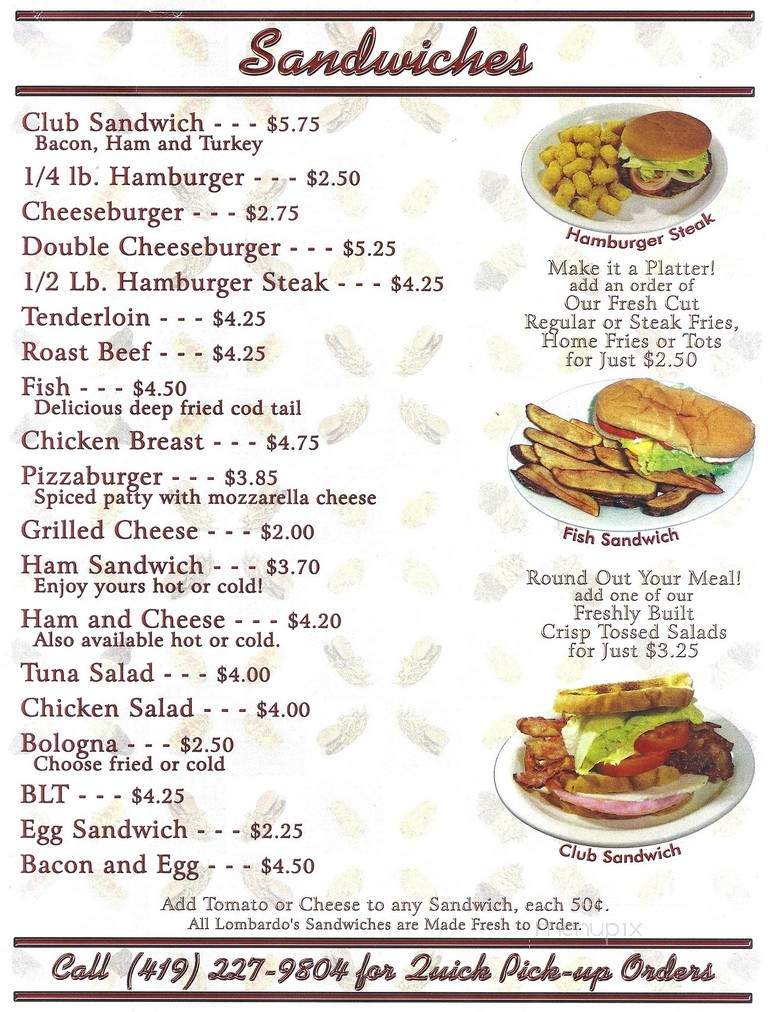 Sandwiches

Club Sandwich - - - $5.75
Bacon, Ham and Turkey
1/4 lb. Hamburger - - - $2.50
Cheeseburger - - - $2.75
Double Cheeseburger - - - $5.25
1/2 Lb. Hamburger Steak - - - $4.25
Tenderloin - - - $4.25
Roast Beef - - - $4.25
Fish - - - $4.50
Delicious deep fried cod tail
Chicken Breast - - - $4.75
Pizzaburger - - - $3.85
Spiced patty with mozzarella cheese
Grilled Cheese - - - $2.00
Ham Sandwich - - - $3.70
Enjoy yours hot or cold!
Ham and Cheese - - - $4.20
Also available hot or cold.
Tuna Salad - - - $4.00
Chicken Salad - - - $4.00
Bologna - - - $2.50
Choose fried or cold
BLT - - - $4.25
Egg Sandwich - - - $2.25
Bacon and Egg - - - $4.50

Hamburger Steak

Make it a Platter! add an order of Our Fresh Cut Regular or Steak Fries, Home Fries or Tots for Just $2.50

Fish Sandwich

Round Out Your Meal! add one of our Freshly Built Crisp Tossed Salads for Just $3.25

Club Sandwich

Add Tomato or Cheese to any Sandwich, each 50¢.
All Lombardo's Sandwiches are Made Fresh to Order.

menupix

Call (419) 227-9804 for Quick Pick-up Orders